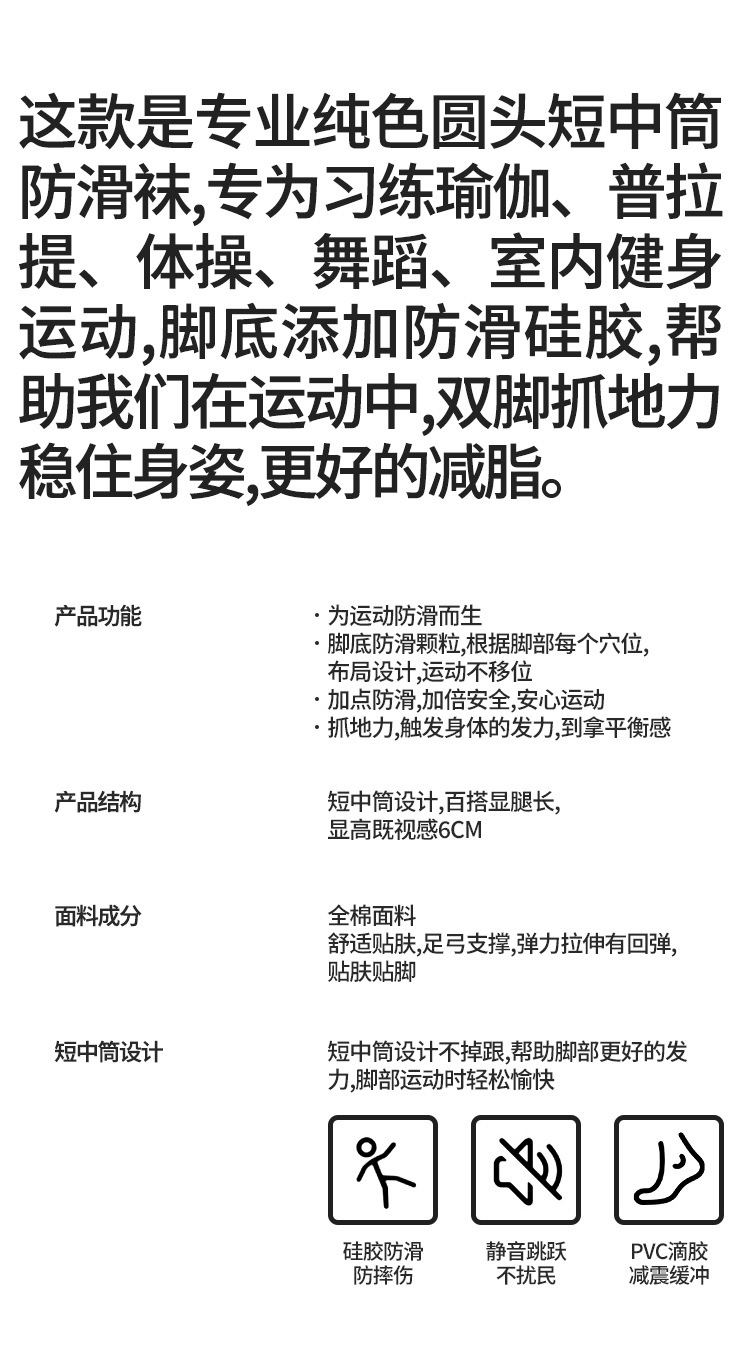 这款是专业纯色圆头短中筒防滑袜,专为习练瑜伽、普拉提、体操、舞蹈、室内健身运动,脚底添加防滑硅胶,帮助我们在运动中,双脚抓地力稳住身姿,更好的减脂。

产品功能

· 为运动防滑而生
· 脚底防滑颗粒,根据脚部每个穴位,布局设计,运动不移位
· 加点防滑,加倍安全,安心运动
· 抓地力,触发身体的发力,到拿平衡感

产品结构

短中筒设计,百搭显腿长,显高既视感6CM

面料成分

全棉面料
舒适贴肤,足弓支撑,弹力拉伸有回弹,贴肤贴脚

短中筒设计

短中筒设计不掉跟,帮助脚部更好的发力,脚部运动时轻松愉快

硅胶防滑
防摔伤

静音跳跃
不扰民

PVC滴胶
减震缓冲